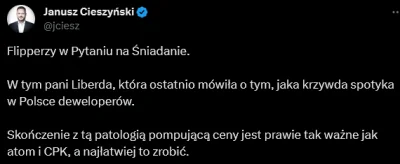 Janusz Cieszyński
@jciesz

Flipperzy w Pytaniu na Śniadanie.

W tym pani Liberda, która ostatnio mówiła o tym, jaka krzywda spotyka w Polsce deweloperów.

Skończenie z tą patologią pompującą ceny jest prawie tak ważne jak atom i CPK, a najłatwiej to zrobić.